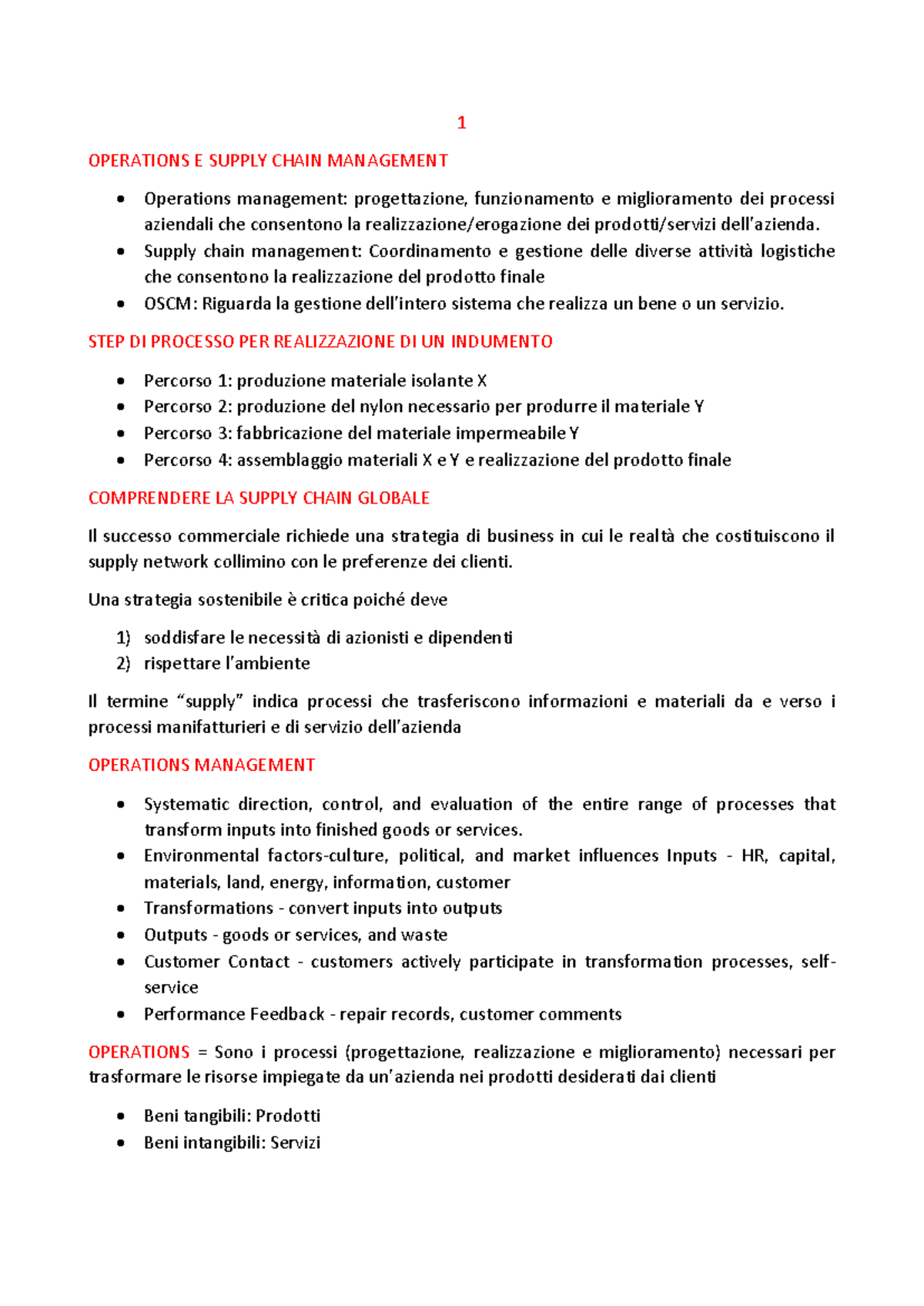 1

OPERATIONS E SUPPLY CHAIN MANAGEMENT

• Operations management: progettazione, funzionamento e miglioramento dei processi aziendali che consentono la realizzazione/erogazione dei prodotti/servizi dell'azienda.
• Supply chain management: Coordinamento e gestione delle diverse attività logistiche che consentono la realizzazione del prodotto finale
• OSCM: Riguarda la gestione dell'intero sistema che realizza un bene o un servizio.

STEP DI PROCESSO PER REALIZZAZIONE DI UN INDUMENTO

• Percorso 1: produzione materiale isolante X
• Percorso 2: produzione del nylon necessario per produrre il materiale Y
• Percorso 3: fabbricazione del materiale impermeabile Y
• Percorso 4: assemblaggio materiali X e Y e realizzazione del prodotto finale

COMPRENDERE LA SUPPLY CHAIN GLOBALE

Il successo commerciale richiede una strategia di business in cui le realtà che costituiscono il supply network collimino con le preferenze dei clienti.

Una strategia sostenibile è critica poiché deve

1) soddisfare le necessità di azionisti e dipendenti
2) rispettare l'ambiente

Il termine "supply" indica processi che trasferiscono informazioni e materiali da e verso i processi manifatturieri e di servizio dell'azienda

OPERATIONS MANAGEMENT

• Systematic direction, control, and evaluation of the entire range of processes that transform inputs into finished goods or services.
• Environmental factors-culture, political, and market influences Inputs - HR, capital, materials, land, energy, information, customer
• Transformations - convert inputs into outputs
• Outputs - goods or services, and waste
• Customer Contact - customers actively participate in transformation processes, self-service
• Performance Feedback - repair records, customer comments

OPERATIONS = Sono i processi (progettazione, realizzazione e miglioramento) necessari per trasformare le risorse impiegate da un'azienda nei prodotti desiderati dai clienti

• Beni tangibili: Prodotti
• Beni intangibili: Servizi